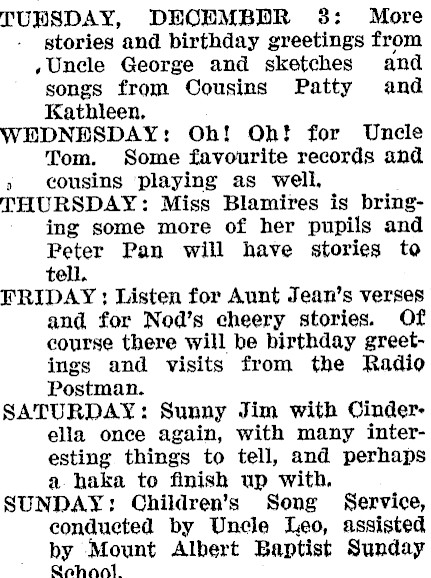 TUESDAY, DECEMBER 3: More stories and birthday greetings from Uncle George and sketches and songs from Cousins Patty and Kathleen.

WEDNESDAY: Oh! Oh! for Uncle Tom. Some favourite records and cousins playing as well.

THURSDAY: Miss Blamires is bringing some more of her pupils and Peter Pan will have stories to tell.

FRIDAY: Listen for Aunt Jean's verses and for Nod's cheery stories. Of course there will be birthday greetings and visits from the Radio Postman.

SATURDAY: Sunny Jim with Cinderella once again, with many interesting things to tell, and perhaps a haka to finish up with.

SUNDAY: Children's Song Service, conducted by Uncle Leo, assisted by Mount Albert Baptist Sunday School.